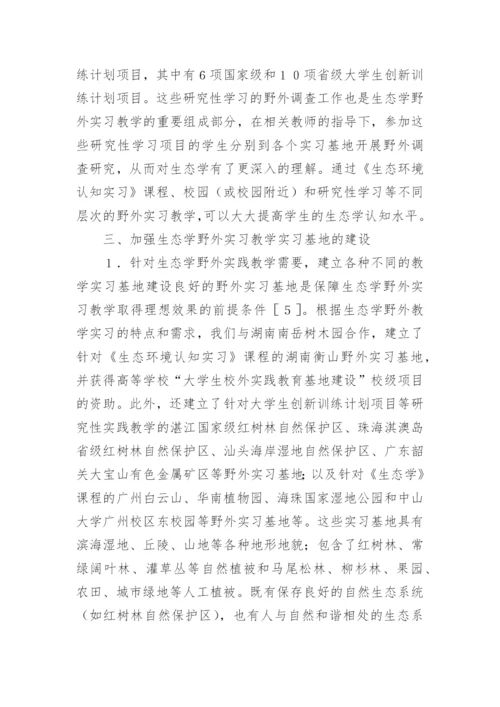 练计划项目，其中有6项国家级和10项省级大学生创新训练计划项目。这些研究性学习的野外调查工作也是生态学野外实习教学的重要组成部分，在相关教师的指导下，参加这些研究性学习项目的学生分别到各个实习基地开展野外调查研究，从而对生态学有了更深入的理解。通过《生态环境认知实习》课程、校园（或校园附近）和研究性学习等不同层次的野外实习教学,可以大大提高学生的生态学认知水平。

三、加强生态学野外实习教学实习基地的建设

1．针对生态学野外实践教学需要，建立各种不同的教学实习基地建设良好的野外实习基地是保障生态学野外实习教学取得理想效果的前提条件［5］。根据生态学野外教学实习的特点和需求，我们与湖南南岳树木园合作，建立了针对《生态环境认知实习》课程的湖南衡山野外实习基地，并获得高等学校“大学生校外实践教育基地建设”校级项目的资助。此外，还建立了针对大学生创新训练计划项目等研究性实践教学的湛江国家级红树林自然保护区、珠海淇澳岛省级红树林自然保护区、汕头海岸湿地自然保护区、广东韶关大宝山有色金属矿区等野外实习基地；以及针对《生态学》课程的广州白云山、华南植物园、海珠国家湿地公园和中山大学广州校区东校园等野外实习基地等。这些实习基地具有滨海湿地、丘陵、山地等各种地形地貌；包含了红树林、常绿阔叶林、灌草丛等自然植被和马尾松林、柳杉林、果园、农田、城市绿地等人工植被。既有保存良好的自然生态系统（如红树林自然保护区），也有人与自然和谐相处的生态系